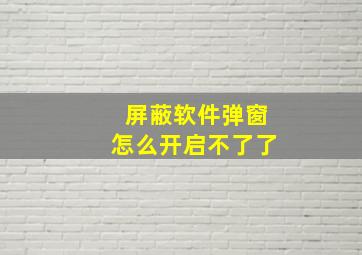 屏蔽软件弹窗
怎么开启不了了